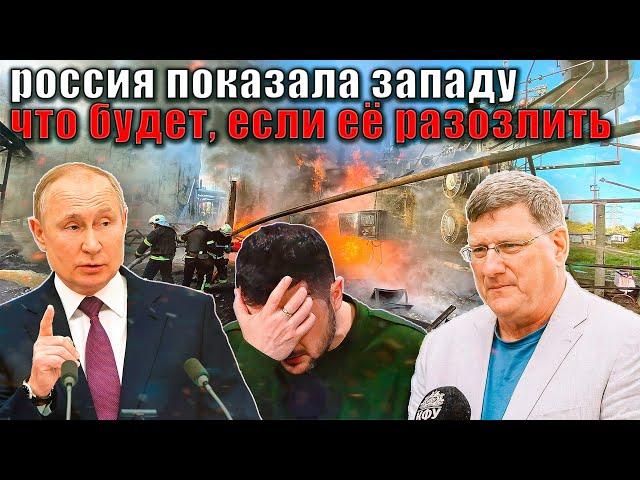 россия показала западу
что будет, если её разозлить

КФУ